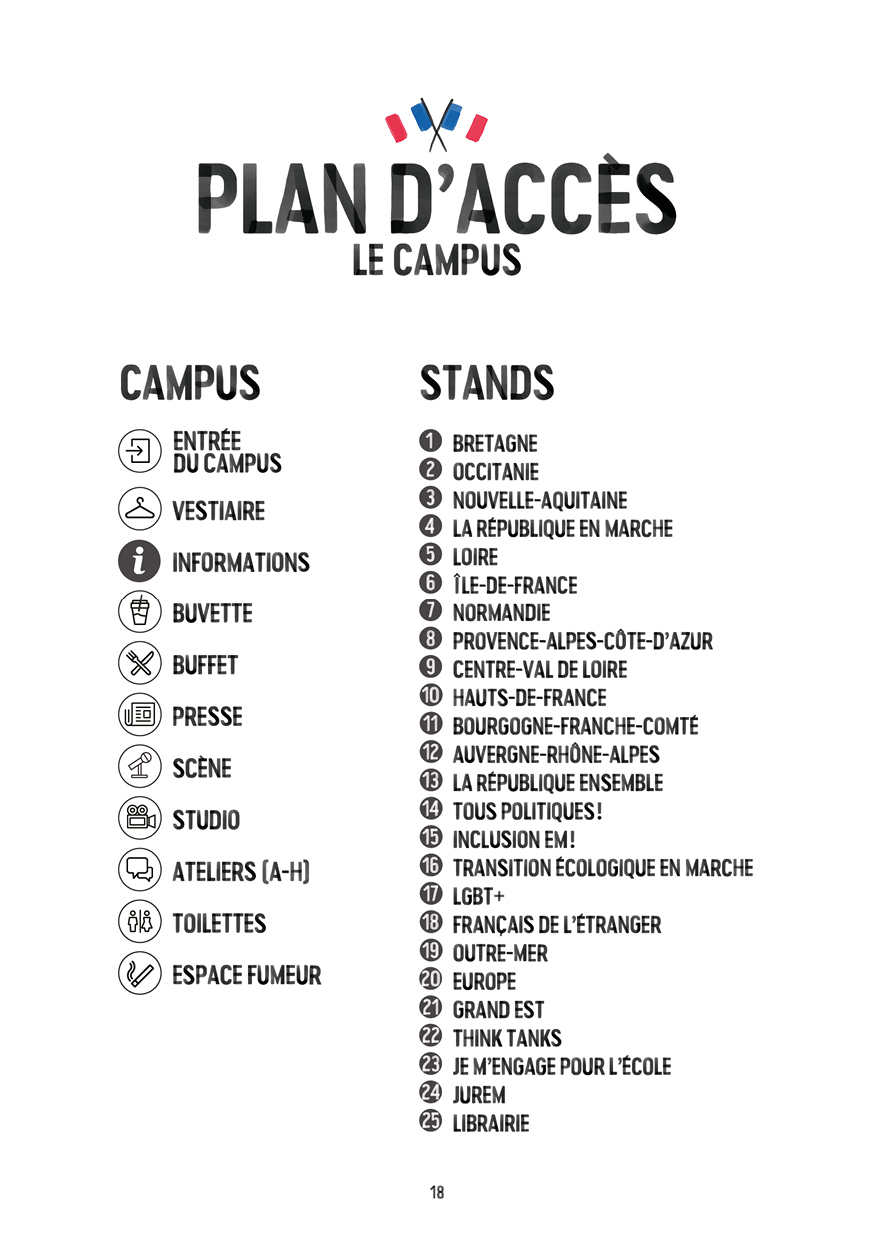 PLAN D'ACCÈS
LE CAMPUS

CAMPUS

ENTRÉE DU CAMPUS
VESTIAIRE
INFORMATIONS
BUVETTE
BUFFET
PRESSE
SCÈNE
STUDIO
ATELIERS (A-H)
TOILETTES
ESPACE FUMEUR

STANDS

1 BRETAGNE
2 OCCITANIE
3 NOUVELLE-AQUITAINE
4 LA RÉPUBLIQUE EN MARCHE
5 LOIRE
6 ÎLE-DE-FRANCE
7 NORMANDIE
8 PROVENCE-ALPES-CÔTE-D'AZUR
9 CENTRE-VAL DE LOIRE
10 HAUTS-DE-FRANCE
11 BOURGOGNE-FRANCHE-COMTÉ
12 AUVERGNE-RHÔNE-ALPES
13 LA RÉPUBLIQUE ENSEMBLE
14 TOUS POLITIQUES !
15 INCLUSION EM !
16 TRANSITION ÉCOLOGIQUE EN MARCHE
17 LGBT+
18 FRANÇAIS DE L'ÉTRANGER
19 OUTRE-MER
20 EUROPE
21 GRAND EST
22 THINK TANKS
23 JE M'ENGAGE POUR L'ÉCOLE
24 JUREM
25 LIBRAIRIE

18